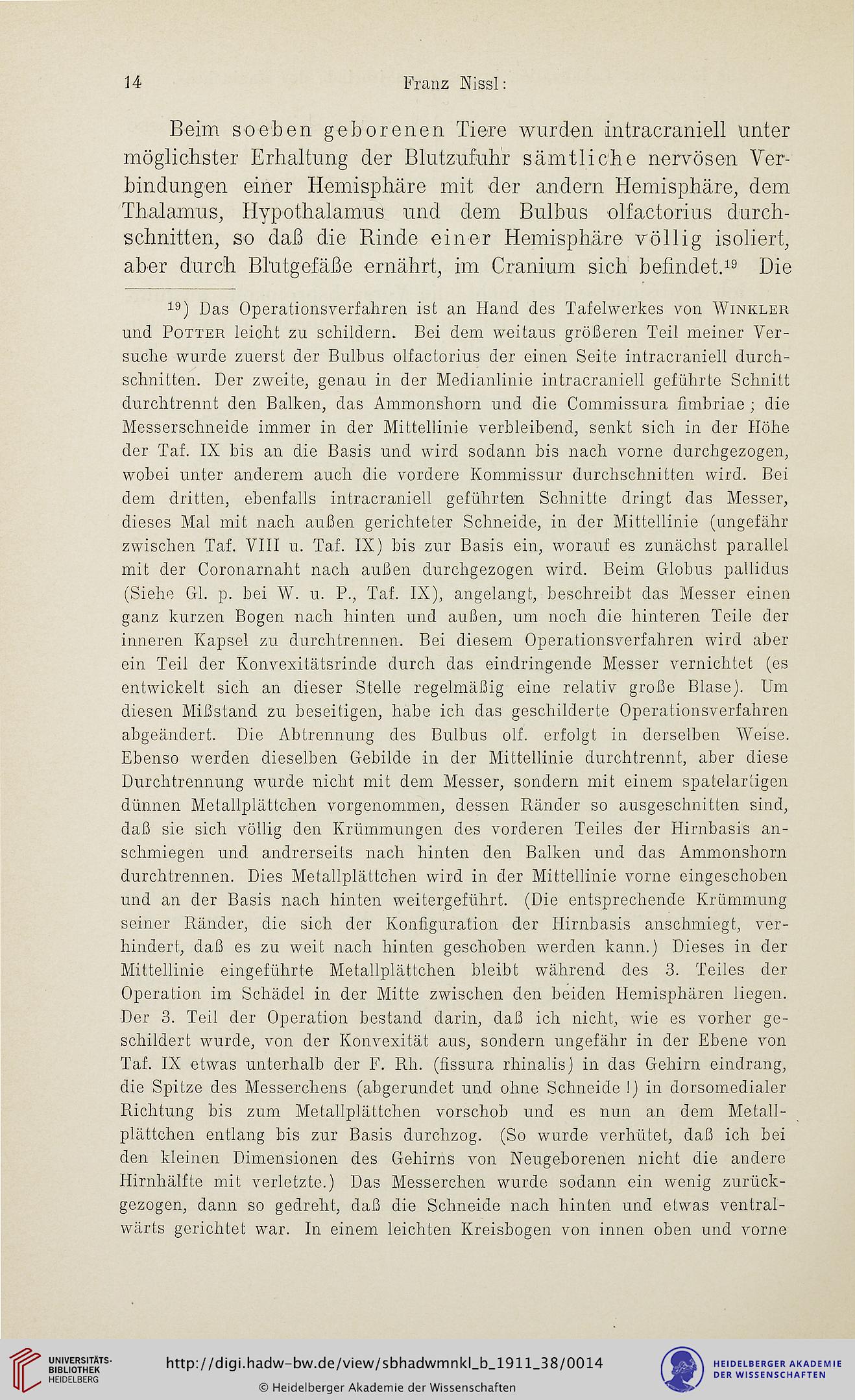 14 Franz Nissl:

Beim soeben geborenen Tiere wurden intracraniell unter möglichster Erhaltung der Blutzufuhr sämtliche nervösen Verbindungen einer Hemisphäre mit der andern Hemisphäre, dem Thalamus, Hypothalamus und dem Bulbus olfactorius durchschnitten, so daß die Rinde einer Hemisphäre völlig isoliert, aber durch Blutgefäße ernährt, im Cranium sich befindet.$^{19}$ Die

$^{19}$) Das Operationsverfahren ist an Hand des Tafelwerkes von Winkler und Potter leicht zu schildern. Bei dem weitaus größeren Teil meiner Versuche wurde zuerst der Bulbus olfactorius der einen Seite intracraniell durchschnitten. Der zweite, genau in der Medianlinie intracraniell geführte Schnitt durchtrennt den Balken, das Ammonshorn und die Commissura fimbriae; die Messerschneide immer in der Mittellinie verbleibend, senkt sich in der Höhe der Taf. IX bis an die Basis und wird sodann bis nach vorne durchgezogen, wobei unter anderem auch die vordere Kommissur durchschnitten wird. Bei dem dritten, ebenfalls intracraniell geführten Schnitte dringt das Messer, dieses Mal mit nach außen gerichteter Schneide, in der Mittellinie (ungefähr zwischen Taf. VIII u. Taf. IX) bis zur Basis ein, worauf es zunächst parallel mit der Coronarnaht nach außen durchgezogen wird. Beim Globus pallidus (Siehe Gl. p. bei W. u. P., Taf. IX), angelangt, beschreibt das Messer einen ganz kurzen Bogen nach hinten und außen, um noch die hinteren Teile der inneren Kapsel zu durchtrennen. Bei diesem Operationsverfahren wird aber ein Teil der Konvexitätsrinde durch das eindringende Messer vernichtet (es entwickelt sich an dieser Stelle regelmäßig eine relativ große Blase). Um diesen Mißstand zu beseitigen, habe ich das geschilderte Operationsverfahren abgeändert. Die Abtrennung des Bulbus olf. erfolgt in derselben Weise. Ebenso werden dieselben Gebilde in der Mittellinie durchtrennt, aber diese Durchtrennung wurde nicht mit dem Messer, sondern mit einem spatelartigen dünnen Metallplättchen vorgenommen, dessen Ränder so ausgeschnitten sind, daß sie sich völlig den Krümmungen des vorderen Teiles der Hirnbasis anschmiegen und andrerseits nach hinten den Balken und das Ammonshorn durchtrennen. Dies Metallplättchen wird in der Mittellinie vorne eingeschoben und an der Basis nach hinten weitergeführt. (Die entsprechende Krümmung seiner Ränder, die sich der Konfiguration der Hirnbasis anschmiegt, verhindert, daß es zu weit nach hinten geschoben werden kann.) Dieses in der Mittellinie eingeführte Metallplättchen bleibt während des 3. Teiles der Operation im Schädel in der Mitte zwischen den beiden Hemisphären liegen. Der 3. Teil der Operation bestand darin, daß ich nicht, wie es vorher geschildert wurde, von der Konvexität aus, sondern ungefähr in der Ebene von Taf. IX etwas unterhalb der F. Rh. (fissura rhinalis) in das Gehirn eindrang, die Spitze des Messerchens (abgerundet und ohne Schneide!) in dorsomedialer Richtung bis zum Metallplättchen vorschob und es nun an dem Metallplättchen entlang bis zur Basis durchzog. (So wurde verhütet, daß ich bei den kleinen Dimensionen des Gehirns von Neugeborenen nicht die andere Hirnhälfte mit verletzte.) Das Messerchen wurde sodann ein wenig zurückgezogen, dann so gedreht, daß die Schneide nach hinten und etwas ventralwärts gerichtet war. In einem leichten Kreisbogen von innen oben und vorne

UNIVERSITÄTS-BIBLIOTHEK HEIDELBERG http://digi.hadw-bw.de/view/sbhadwmnkl_b_1911_38/0014 © Heidelberger Akademie der Wissenschaften HEIDELBERGER AKADEMIE DER WISSENSCHAFTEN